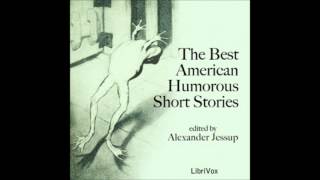 The Best American Humorous Short Stories

edited by
Alexander Jessup

LibriVox